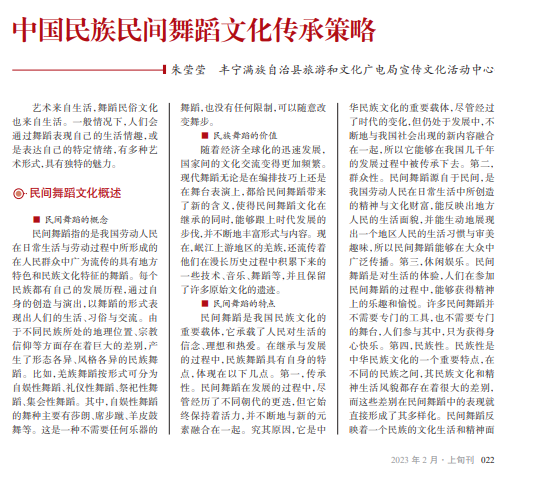 中国民族民间舞蹈文化传承策略

朱莹莹　丰宁满族自治县旅游和文化广电局宣传文化活动中心

艺术来自生活，舞蹈民俗文化也来自生活。一般情况下，人们会通过舞蹈表现自己的生活情趣，或是表达自己的特定情绪，有多种艺术形式，具有独特的魅力。

民间舞蹈文化概述

■ 民间舞蹈的概念

民间舞蹈指的是我国劳动人民在日常生活与劳动过程中所形成的在人民群众中广为流传的具有地方特色和民族文化特征的舞蹈。每个民族都有自己的发展历程，通过自身的创造与演出，以舞蹈的形式表现出人们的生活、习俗与交流。由于不同民族所处的地理位置、宗教信仰等方面存在着巨大的差别，产生了形态各异、风格各异的民族舞蹈。比如，羌族舞蹈按形式可分为自娱性舞蹈、礼仪性舞蹈、祭祀性舞蹈、集会性舞蹈。其中，自娱性舞蹈的舞种主要有莎朗、席步蹴、羊皮鼓舞等。这是一种不需要任何乐器的舞蹈，也没有任何限制，可以随意改变舞步。

■ 民族舞蹈的价值

随着经济全球化的迅速发展，国家间的文化交流变得更加频繁。现代舞蹈无论是在编排技巧上还是在舞台表演上，都给民间舞蹈带来了新的含义，使得民间舞蹈文化在继承的同时，能够跟上时代发展的步伐，并不断地丰富形式与内容。现在，岷江上游地区的羌族，还流传着他们在漫长历史过程中积累下来的一些技术、音乐、舞蹈等，并且保留了许多原始文化的遗迹。

■ 民间舞蹈的特点

民间舞蹈是我国民族文化的重要载体，它承载了人民对生活的信念、理想和热爱。在继承与发展的过程中，民族舞蹈具有自身的特点，体现在以下几点。第一，传承性。民间舞蹈在发展的过程中，尽管经历了不同朝代的更迭，但它始终保持着活力，并不断地与新的元素融合在一起。究其原因，它是中华民族文化的重要载体，尽管经过了时代的变化，但仍处于发展中，不断地与我国社会出现的新内容融合在一起，所以它能够在我国几千年的发展过程中被传承下去。第二，群众性。民间舞蹈源自于民间，是我国劳动人民在日常生活中所创造的精神与文化财富，能反映出地方人民的生活面貌，并能生动地展现出一个地区人民的生活习惯与审美趣味，所以民间舞蹈能够在大众中广泛传播。第三，休闲娱乐。民间舞蹈是对生活的体验，人们在参加民间舞蹈的过程中，能够获得精神上的乐趣和愉悦。许多民间舞蹈并不需要专门的工具，也不需要专门的舞台，人们参与其中，只为获得身心快乐。第四，民族性。民族性是中华民族文化的一个重要特点，在不同的民族之间，其民族文化和精神生活风貌都存在着很大的差别，而这些差别在民间舞蹈中的表现就直接形成了其多样化。民间舞蹈反映着一个民族的文化生活和精神面

2023 年 2 月 · 上旬刊　022